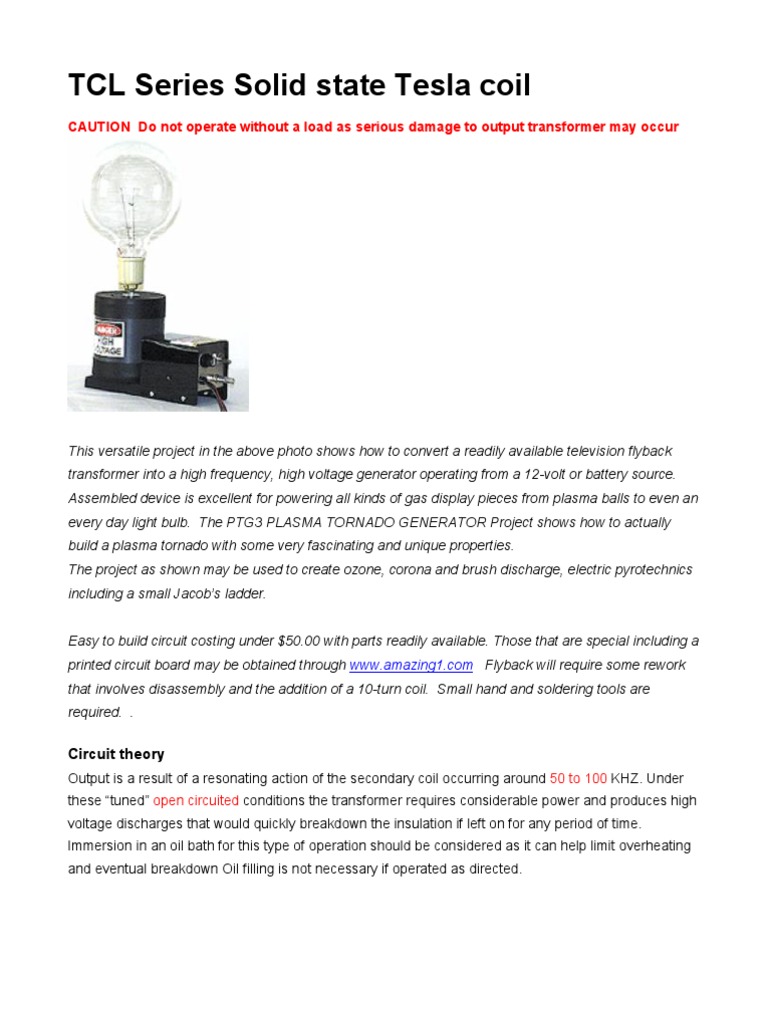 TCL Series Solid state Tesla coil

CAUTION Do not operate without a load as serious damage to output transformer may occur

DANGER HIGH VOLTAGE

This versatile project in the above photo shows how to convert a readily available television flyback transformer into a high frequency, high voltage generator operating from a 12-volt or battery source. Assembled device is excellent for powering all kinds of gas display pieces from plasma balls to even an every day light bulb. The PTG3 PLASMA TORNADO GENERATOR Project shows how to actually build a plasma tornado with some very fascinating and unique properties.
The project as shown may be used to create ozone, corona and brush discharge, electric pyrotechnics including a small Jacob's ladder.

Easy to build circuit costing under $50.00 with parts readily available. Those that are special including a printed circuit board may be obtained through www.amazing1.com Flyback will require some rework that involves disassembly and the addition of a 10-turn coil. Small hand and soldering tools are required. .

Circuit theory
Output is a result of a resonating action of the secondary coil occurring around 50 to 100 KHZ. Under these "tuned" open circuited conditions the transformer requires considerable power and produces high voltage discharges that would quickly breakdown the insulation if left on for any period of time. Immersion in an oil bath for this type of operation should be considered as it can help limit overheating and eventual breakdown Oil filling is not necessary if operated as directed.